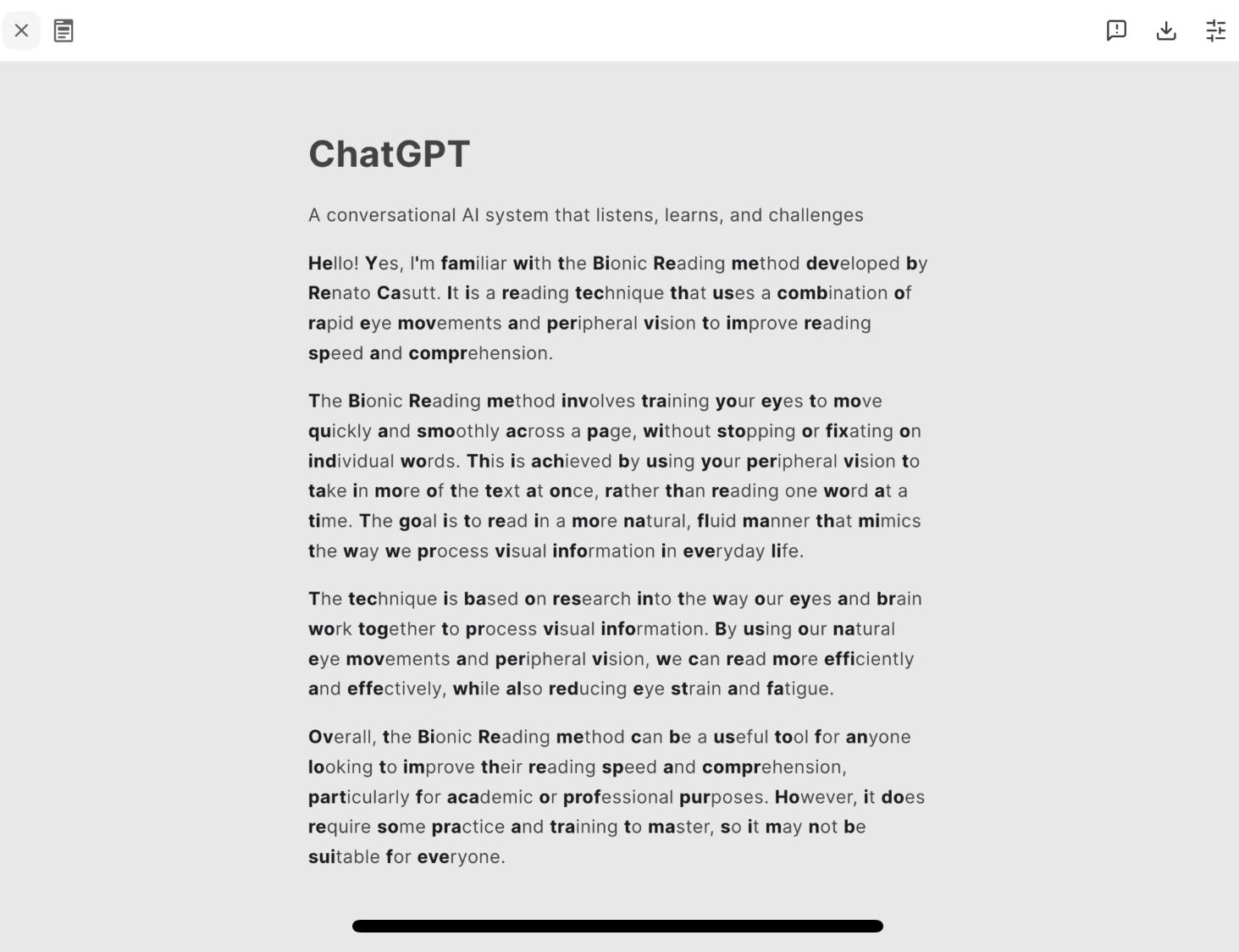 ChatGPT

A conversational AI system that listens, learns, and challenges

Hello! Yes, I'm familiar with the Bionic Reading method developed by Renato Casutt. It is a reading technique that uses a combination of rapid eye movements and peripheral vision to improve reading speed and comprehension.

The Bionic Reading method involves training your eyes to move quickly and smoothly across a page, without stopping or fixating on individual words. This is achieved by using your peripheral vision to take in more of the text at once, rather than reading one word at a time. The goal is to read in a more natural, fluid manner that mimics the way we process visual information in everyday life.

The technique is based on research into the way our eyes and brain work together to process visual information. By using our natural eye movements and peripheral vision, we can read more efficiently and effectively, while also reducing eye strain and fatigue.

Overall, the Bionic Reading method can be a useful tool for anyone looking to improve their reading speed and comprehension, particularly for academic or professional purposes. However, it does require some practice and training to master, so it may not be suitable for everyone.